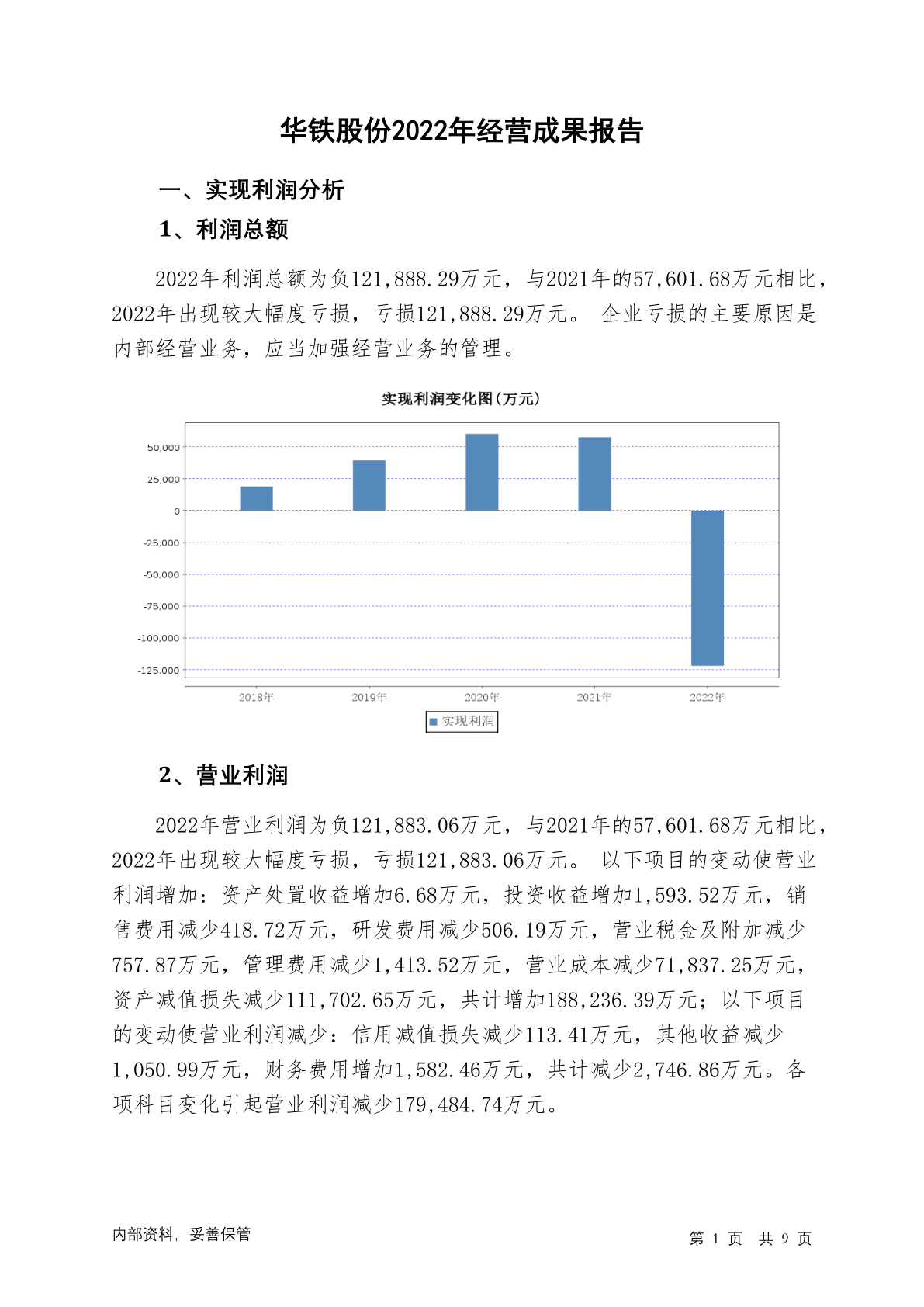 华铁股份2022年经营成果报告

一、实现利润分析

1、利润总额

2022年利润总额为负121,888.29万元，与2021年的57,601.68万元相比，2022年出现较大幅度亏损，亏损121,888.29万元。 企业亏损的主要原因是内部经营业务，应当加强经营业务的管理。

实现利润变化图(万元)

50,000
25,000
0
-25,000
-50,000
-75,000
-100,000
-125,000

2018年 2019年 2020年 2021年 2022年

实现利润

2、营业利润

2022年营业利润为负121,883.06万元，与2021年的57,601.68万元相比，2022年出现较大幅度亏损，亏损121,883.06万元。 以下项目的变动使营业利润增加：资产处置收益增加6.68万元，投资收益增加1,593.52万元，销售费用减少418.72万元，研发费用减少506.19万元，营业税金及附加减少757.87万元，管理费用减少1,413.52万元，营业成本减少71,837.25万元，资产减值损失减少111,702.65万元，共计增加188,236.39万元；以下项目的变动使营业利润减少：信用减值损失减少113.41万元，其他收益减少1,050.99万元，财务费用增加1,582.46万元，共计减少2,746.86万元。各项科目变化引起营业利润减少179,484.74万元。

内部资料，妥善保管

第 1 页 共 9 页